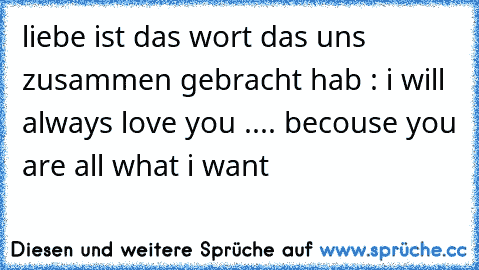 liebe ist das wort das uns zusammen gebracht hab : i will always love you .... becouse you are all what i want

Diesen und weitere Sprüche auf www.sprüche.cc